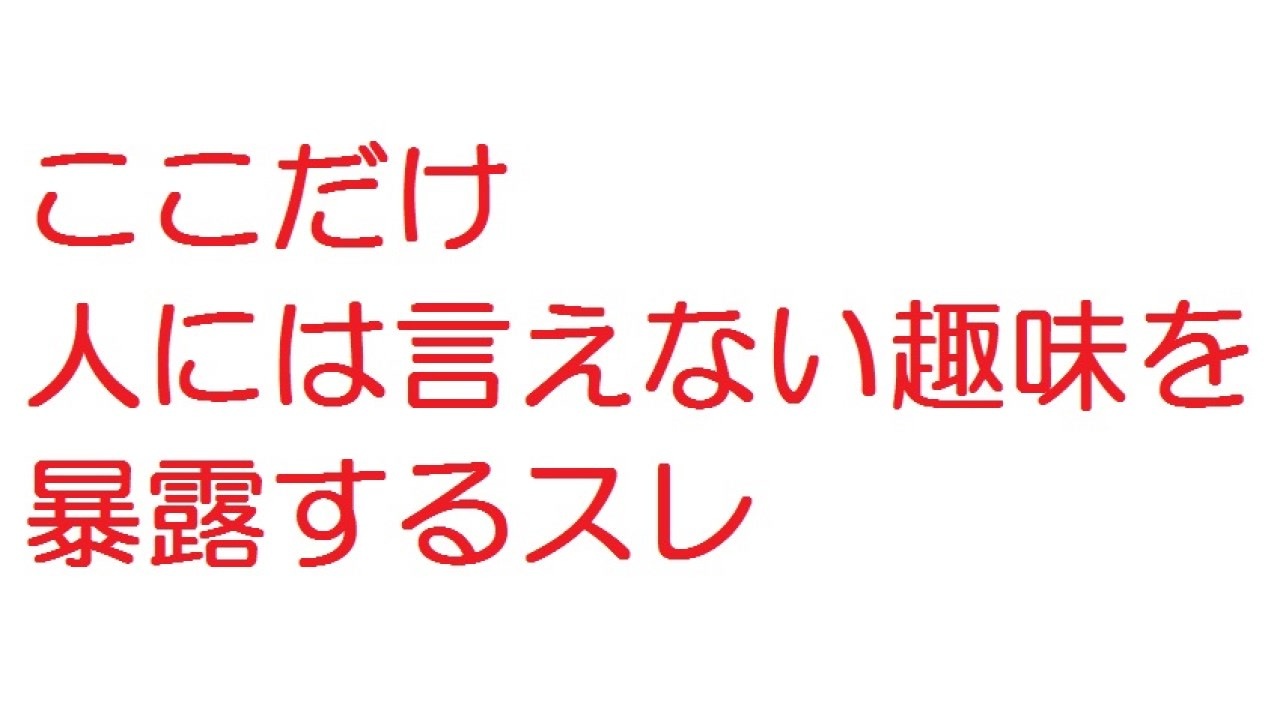 ここだけ
人には言えない趣味を
暴露するスレ